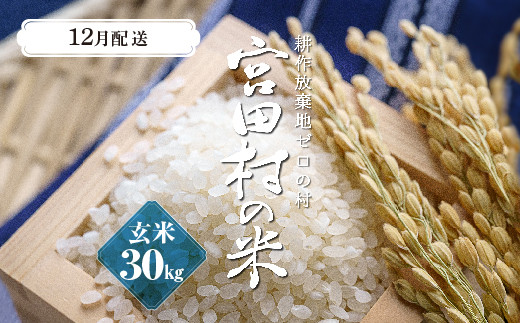 12月配送

耕作放棄地ゼロの村

宮田村の米

玄米
30kg